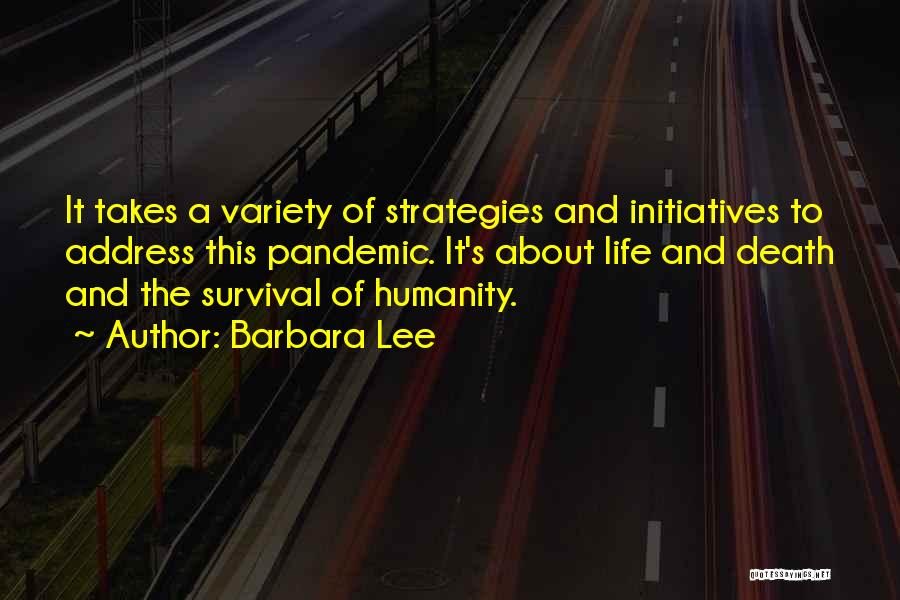 It takes a variety of strategies and initiatives to address this pandemic. It's about life and death and the survival of humanity.
~ Author: Barbara Lee

QUOTESSAYINGS.NET